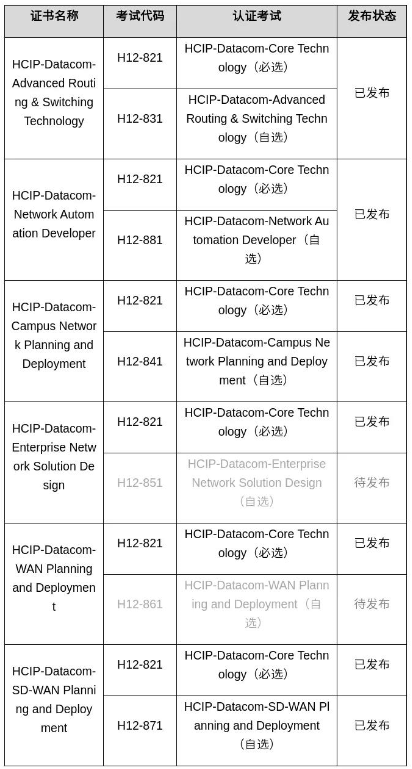 | 证书名称 | 考试代码 | 认证考试 | 发布状态 |
|---|---|---|---|
| HCIP-Datacom-Advanced Routing & Switching Technology | H12-821 | HCIP-Datacom-Core Technology（必选） | 已发布 |
| | H12-831 | HCIP-Datacom-Advanced Routing & Switching Technology（自选） | |
| HCIP-Datacom-Network Automation Developer | H12-821 | HCIP-Datacom-Core Technology（必选） | 已发布 |
| | H12-881 | HCIP-Datacom-Network Automation Developer（自选） | |
| HCIP-Datacom-Campus Network Planning and Deployment | H12-821 | HCIP-Datacom-Core Technology（必选） | 已发布 |
| | H12-841 | HCIP-Datacom-Campus Network Planning and Deployment（自选） | 已发布 |
| HCIP-Datacom-Enterprise Network Solution Design | H12-821 | HCIP-Datacom-Core Technology（必选） | 已发布 |
| | H12-851 | HCIP-Datacom-Enterprise Network Solution Design（自选） | 待发布 |
| HCIP-Datacom-WAN Planning and Deployment | H12-821 | HCIP-Datacom-Core Technology（必选） | 已发布 |
| | H12-861 | HCIP-Datacom-WAN Planning and Deployment（自选） | 待发布 |
| HCIP-Datacom-SD-WAN Planning and Deployment | H12-821 | HCIP-Datacom-Core Technology（必选） | 已发布 |
| | H12-871 | HCIP-Datacom-SD-WAN Planning and Deployment（自选） | 已发布 |